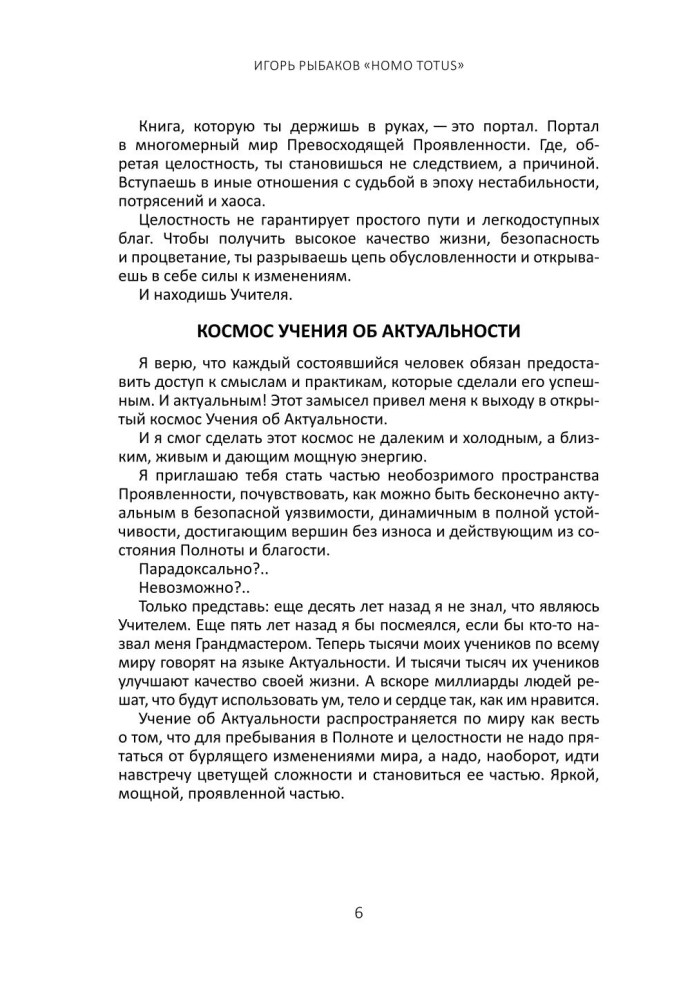 ИГОРЬ РЫБАКОВ «HOMO TOTUS»

Книга, которую ты держишь в руках, — это портал. Портал в многомерный мир Превосходящей Проявленности. Где, обретая целостность, ты становишься не следствием, а причиной. Вступаешь в иные отношения с судьбой в эпоху нестабильности, потрясений и хаоса.

Целостность не гарантирует простого пути и легкодоступных благ. Чтобы получить высокое качество жизни, безопасность и процветание, ты разрываешь цепь обусловленности и открываешь в себе силы к изменениям.

И находишь Учителя.

КОСМОС УЧЕНИЯ ОБ АКТУАЛЬНОСТИ

Я верю, что каждый состоявшийся человек обязан предоставить доступ к смыслам и практикам, которые сделали его успешным. И актуальным! Этот замысел привел меня к выходу в открытый космос Учения об Актуальности.

И я смог сделать этот космос не далеким и холодным, а близким, живым и дающим мощную энергию.

Я приглашаю тебя стать частью необозримого пространства Проявленности, почувствовать, как можно быть бесконечно актуальным в безопасной уязвимости, динамичным в полной устойчивости, достигающим вершин без износа и действующим из состояния Полноты и благости.

Парадоксально?..

Невозможно?..

Только представь: еще десять лет назад я не знал, что являюсь Учителем. Еще пять лет назад я бы посмеялся, если бы кто-то назвал меня Грандмастером. Теперь тысячи моих учеников по всему миру говорят на языке Актуальности. И тысячи тысяч их учеников улучшают качество своей жизни. А вскоре миллиарды людей решат, что будут использовать ум, тело и сердце так, как им нравится.

Учение об Актуальности распространяется по миру как весть о том, что для пребывания в Полноте и целостности не надо прятаться от бурлящего изменениями мира, а надо, наоборот, идти навстречу цветущей сложности и становиться ее частью. Яркой, мощной, проявленной частью.

6